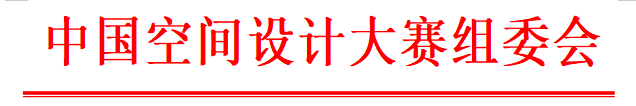 中国空间设计大赛组委会